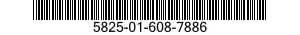 5825-01-608-7886